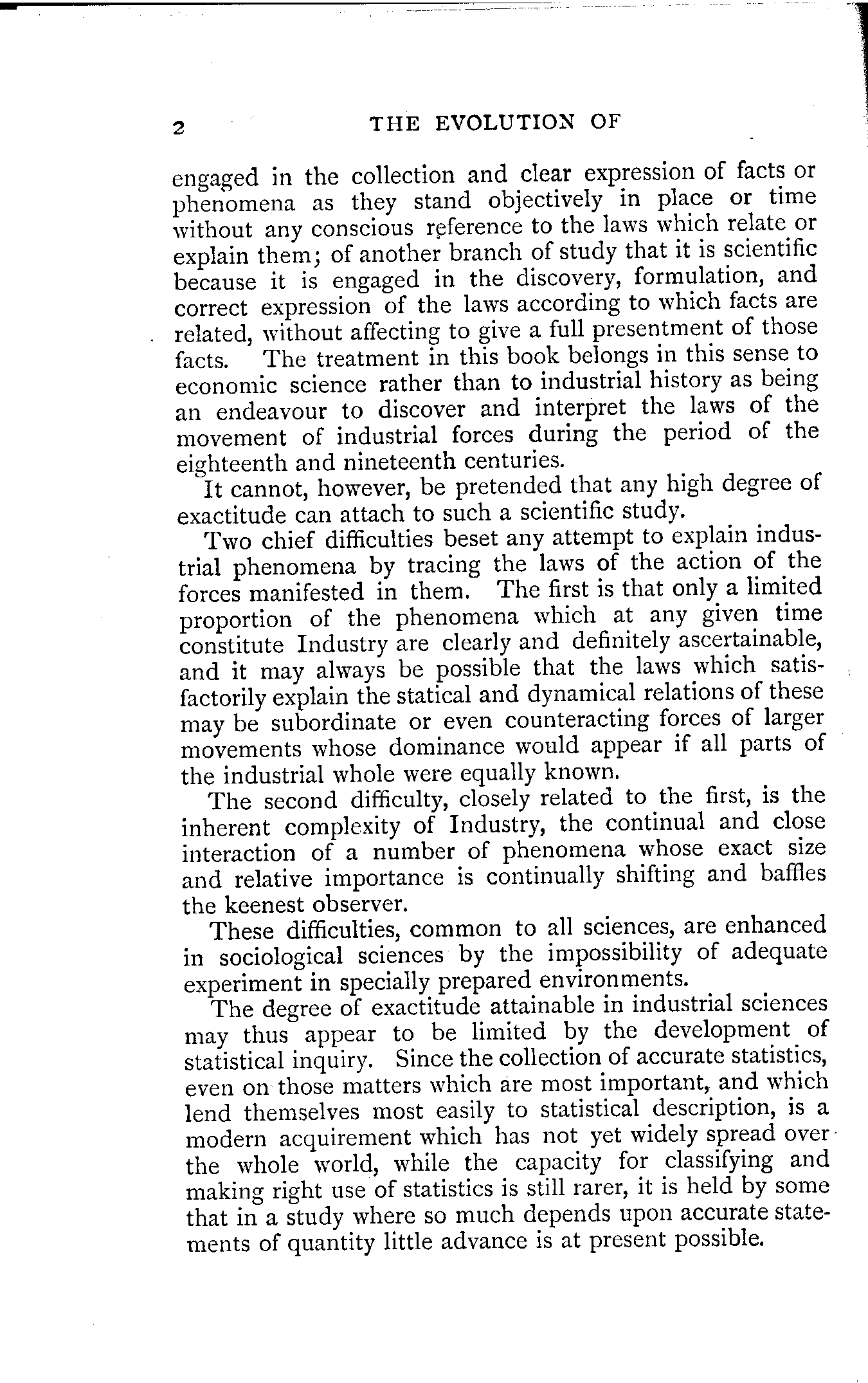 2 THE EVOLUTION OF

engaged in the collection and clear expression of facts or phenomena as they stand objectively in place or time without any conscious reference to the laws which relate or explain them; of another branch of study that it is scientific because it is engaged in the discovery, formulation, and correct expression of the laws according to which facts are related, without affecting to give a full presentment of those facts. The treatment in this book belongs in this sense to economic science rather than to industrial history as being an endeavour to discover and interpret the laws of the movement of industrial forces during the period of the eighteenth and nineteenth centuries.

It cannot, however, be pretended that any high degree of exactitude can attach to such a scientific study.

Two chief difficulties beset any attempt to explain industrial phenomena by tracing the laws of the action of the forces manifested in them. The first is that only a limited proportion of the phenomena which at any given time constitute Industry are clearly and definitely ascertainable, and it may always be possible that the laws which satisfactorily explain the statical and dynamical relations of these may be subordinate or even counteracting forces of larger movements whose dominance would appear if all parts of the industrial whole were equally known.

The second difficulty, closely related to the first, is the inherent complexity of Industry, the continual and close interaction of a number of phenomena whose exact size and relative importance is continually shifting and baffles the keenest observer.

These difficulties, common to all sciences, are enhanced in sociological sciences by the impossibility of adequate experiment in specially prepared environments.

The degree of exactitude attainable in industrial sciences may thus appear to be limited by the development of statistical inquiry. Since the collection of accurate statistics, even on those matters which are most important, and which lend themselves most easily to statistical description, is a modern acquirement which has not yet widely spread over the whole world, while the capacity for classifying and making right use of statistics is still rarer, it is held by some that in a study where so much depends upon accurate statements of quantity little advance is at present possible.